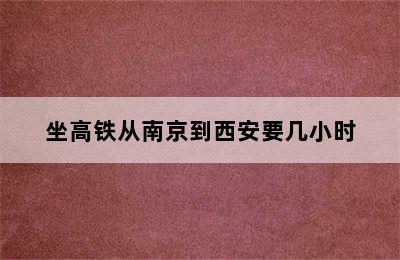 坐高铁从南京到西安要几小时